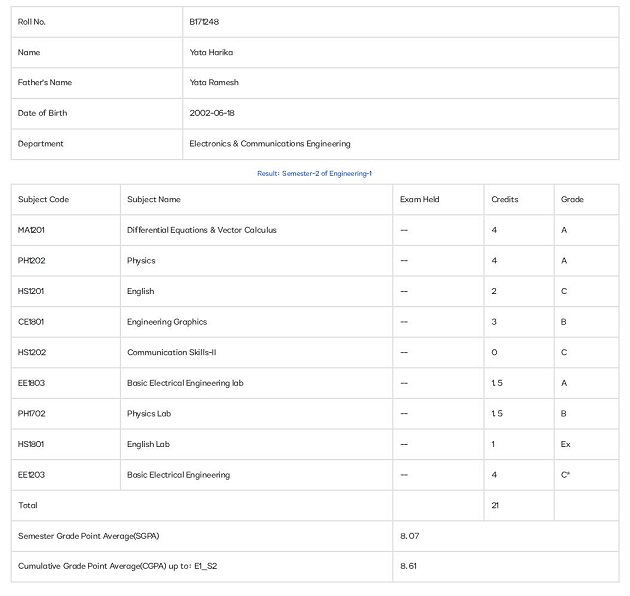 | Roll No. | B171248 |
|---|---|
| Name | Yata Harika |
| Father's Name | Yata Ramesh |
| Date of Birth | 2002-06-18 |
| Department | Electronics & Communications Engineering |

Result: Semester-2 of Engineering-1

| Subject Code | Subject Name | Exam Held | Credits | Grade |
|---|---|---|---|---|
| MA1201 | Differential Equations & Vector Calculus | -- | 4 | A |
| PH1202 | Physics | -- | 4 | A |
| HS1201 | English | -- | 2 | C |
| CE1801 | Engineering Graphics | -- | 3 | B |
| HS1202 | Communication Skills-II | -- | 0 | C |
| EE1803 | Basic Electrical Engineering lab | -- | 1.5 | A |
| PH1702 | Physics Lab | -- | 1.5 | B |
| HS1801 | English Lab | -- | 1 | Ex |
| EE1203 | Basic Electrical Engineering | -- | 4 | C* |
| Total | | | 21 | |
| Semester Grade Point Average(SGPA) | | 8.07 | | |
| Cumulative Grade Point Average(CGPA) up to: E1_S2 | | 8.61 | | |